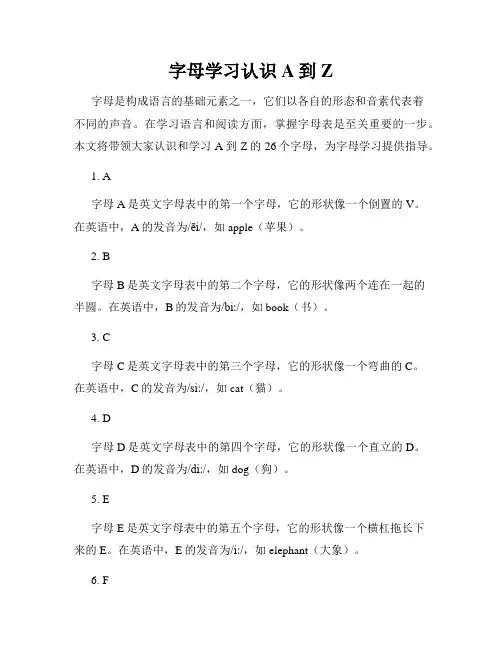 字母学习认识 A 到 Z

字母是构成语言的基础元素之一，它们以各自的形态和音素代表着不同的声音。在学习语言和阅读方面，掌握字母表是至关重要的一步。本文将带领大家认识和学习 A 到 Z 的 26 个字母，为字母学习提供指导。

1. A

字母 A 是英文字母表中的第一个字母，它的形状像一个倒置的 V。在英语中，A 的发音为/ēi/，如 apple（苹果）。

2. B

字母 B 是英文字母表中的第二个字母，它的形状像两个连在一起的半圆。在英语中，B 的发音为/bi:/，如 book（书）。

3. C

字母 C 是英文字母表中的第三个字母，它的形状像一个弯曲的 C。在英语中，C 的发音为/si:/，如 cat（猫）。

4. D

字母 D 是英文字母表中的第四个字母，它的形状像一个直立的 D。在英语中，D 的发音为/di:/，如 dog（狗）。

5. E

字母 E 是英文字母表中的第五个字母，它的形状像一个横杠拖长下来的 E。在英语中，E 的发音为/i:/，如 elephant（大象）。

6. F